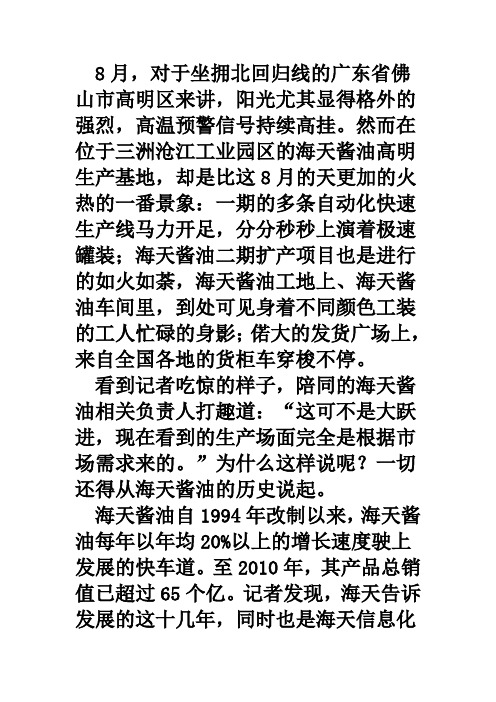 8 月，对于坐拥北回归线的广东省佛山市高明区来讲，阳光尤其显得格外的强烈，高温预警信号持续高挂。然而在位于三洲沧江工业园区的海天酱油高明生产基地，却是比这 8 月的天更加的火热的一番景象：一期的多条自动化快速生产线马力开足，分分秒秒上演着极速罐装；海天酱油二期扩产项目也是进行的如火如荼，海天酱油工地上、海天酱油车间里，到处可见身着不同颜色工装的工人忙碌的身影；偌大的发货广场上，来自全国各地的货柜车穿梭不停。

看到记者吃惊的样子，陪同的海天酱油相关负责人打趣道：“这可不是大跃进，现在看到的生产场面完全是根据市场需求来的。”为什么这样说呢？一切还得从海天酱油的历史说起。

海天酱油自 1994 年改制以来，海天酱油每年以年均 20%以上的增长速度驶上发展的快车道。至 2010 年，其产品总销值已超过 65 个亿。记者发现，海天告诉发展的这十几年，同时也是海天信息化